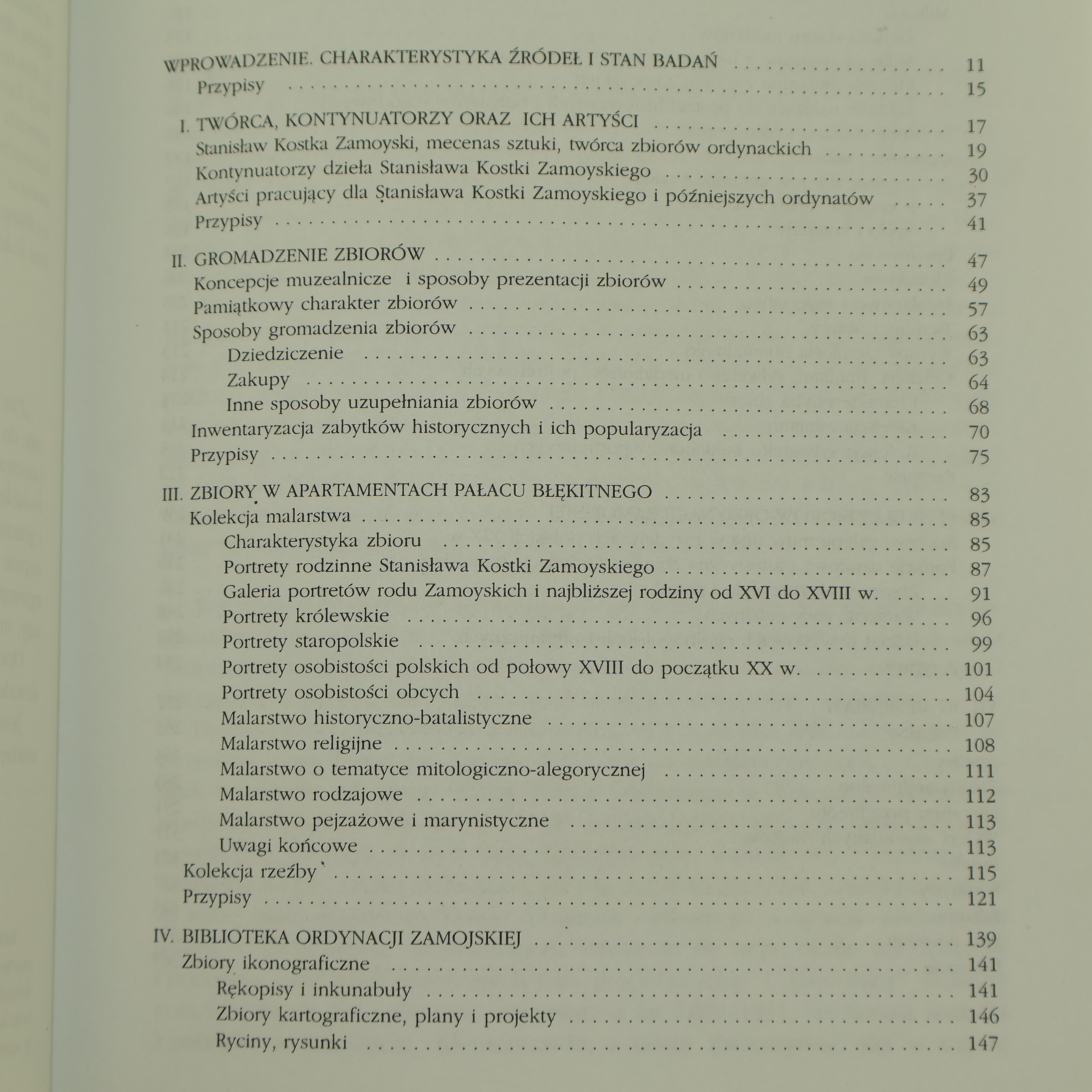 WPROWADZENIE. CHARAKTERYSTYKA ŹRÓDEŁ I STAN BADAŃ 11
Przypisy 15

I. TWÓRCA, KONTYNUATORZY ORAZ ICH ARTYŚCI 17
Stanisław Kostka Zamoyski, mecenas sztuki, twórca zbiorów ordynackich 19
Kontynuatorzy dzieła Stanisława Kostki Zamoyskiego 30
Artyści pracujący dla Stanisława Kostki Zamoyskiego i późniejszych ordynatów 37
Przypisy 41

II. GROMADZENIE ZBIORÓW 47
Koncepcje muzealnicze i sposoby prezentacji zbiorów 49
Pamiątkowy charakter zbiorów 57
Sposoby gromadzenia zbiorów 63
Dziedziczenie 63
Zakupy 64
Inne sposoby uzupełniania zbiorów 68
Inwentaryzacja zabytków historycznych i ich popularyzacja 70
Przypisy 75

III. ZBIORY W APARTAMENTACH PAŁACU BŁĘKITNEGO 83
Kolekcja malarstwa 85
Charakterystyka zbioru 85
Portrety rodzinne Stanisława Kostki Zamoyskiego 87
Galeria portretów rodu Zamoyskich i najbliższej rodziny od XVI do XVIII w. 91
Portrety królewskie 96
Portrety staropolskie 99
Portrety osobistości polskich od połowy XVIII do początku XX w. 101
Portrety osobistości obcych 104
Malarstwo historyczno-batalistyczne 107
Malarstwo religijne 108
Malarstwo o tematyce mitologiczno-alegorycznej 111
Malarstwo rodzajowe 112
Malarstwo pejzażowe i marynistyczne 113
Uwagi końcowe 113
Kolekcja rzeźby 115
Przypisy 121

IV. BIBLIOTEKA ORDYNACJI ZAMOJSKIEJ 139
Zbiory ikonograficzne 141
Rękopisy i inkunabuły 141
Zbiory kartograficzne, plany i projekty 146
Ryciny, rysunki 147